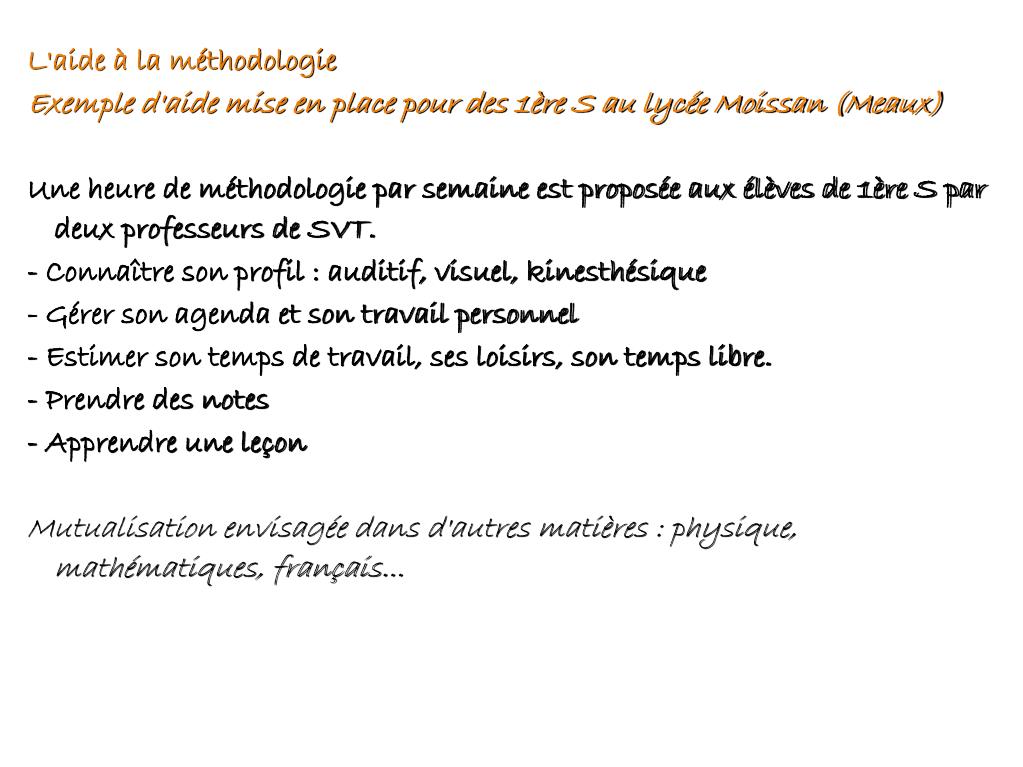 L'aide à la méthodologie
Exemple d'aide mise en place pour des 1ère S au lycée Moissan (Meaux)

Une heure de méthodologie par semaine est proposée aux élèves de 1ère S par deux professeurs de SVT.
- Connaître son profil : auditif, visuel, kinesthésique
- Gérer son agenda et son travail personnel
- Estimer son temps de travail, ses loisirs, son temps libre.
- Prendre des notes
- Apprendre une leçon

Mutualisation envisagée dans d'autres matières : physique, mathématiques, français…